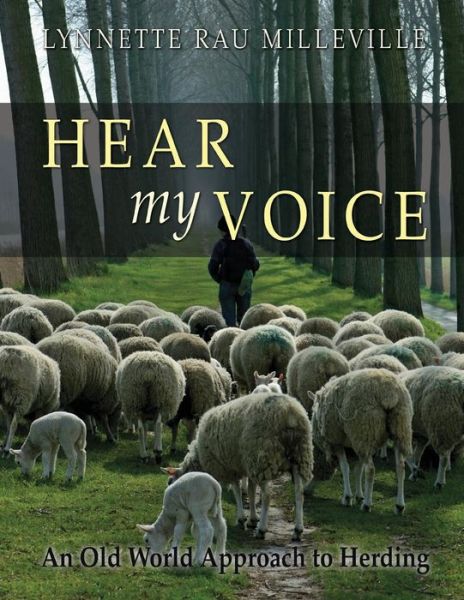 LYNNETTE RAU MILLEVILLE

HEAR
my VOICE

An Old World Approach to Herding